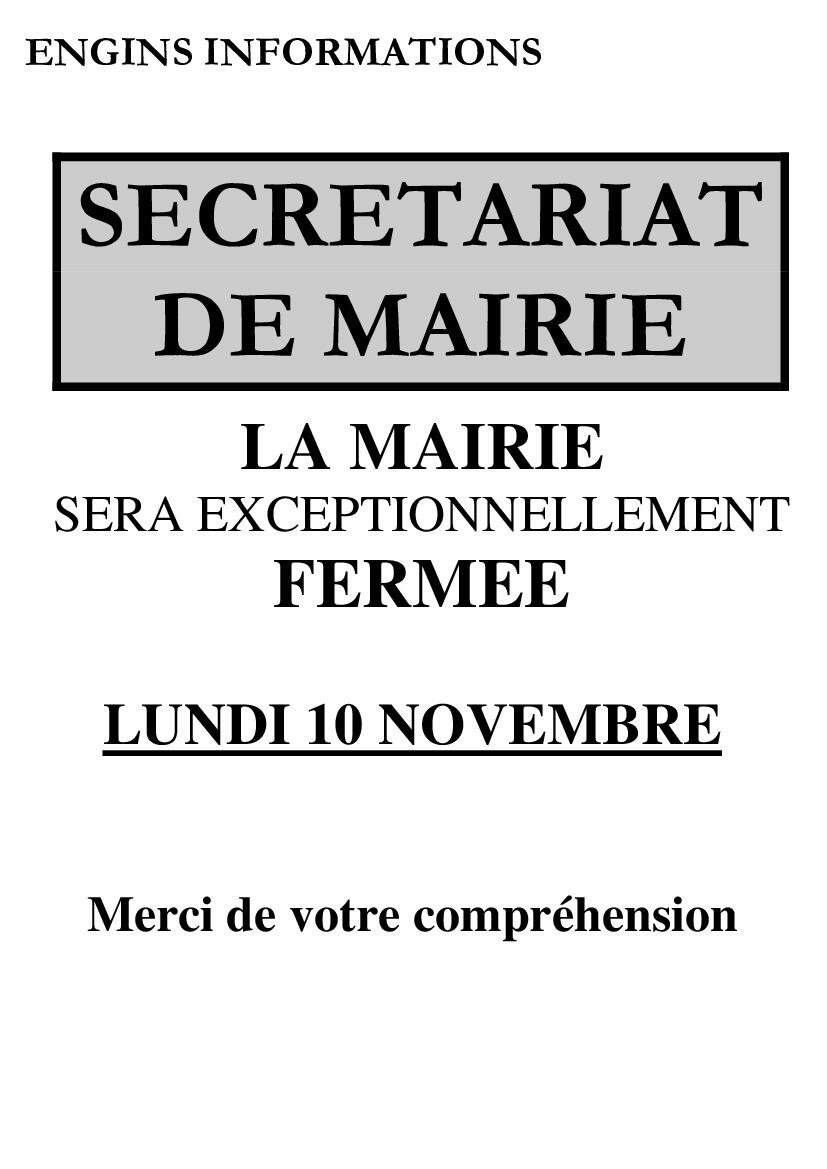 ENGINS INFORMATIONS

SECRETARIAT
DE MAIRIE

LA MAIRIE
SERA EXCEPTIONNELLEMENT
FERMEE

LUNDI 10 NOVEMBRE

Merci de votre compréhension